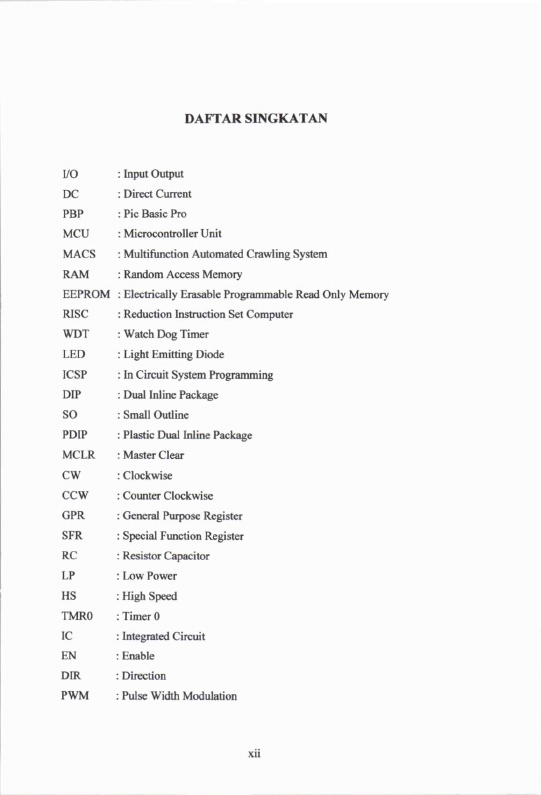 DAFTAR SINGKATAN

I/O : Input Output
DC : Direct Current
PBP : Pic Basic Pro
MCU : Microcontroller Unit
MACS : Multifunction Automated Crawling System
RAM : Random Access Memory
EEPROM : Electrically Erasable Programmable Read Only Memory
RISC : Reduction Instruction Set Computer
WDT : Watch Dog Timer
LED : Light Emitting Diode
ICSP : In Circuit System Programming
DIP : Dual Inline Package
SO : Small Outline
PDIP : Plastic Dual Inline Package
MCLR : Master Clear
CW : Clockwise
CCW : Counter Clockwise
GPR : General Purpose Register
SFR : Special Function Register
RC : Resistor Capacitor
LP : Low Power
HS : High Speed
TMR0 : Timer 0
IC : Integrated Circuit
EN : Enable
DIR : Direction
PWM : Pulse Width Modulation

xii